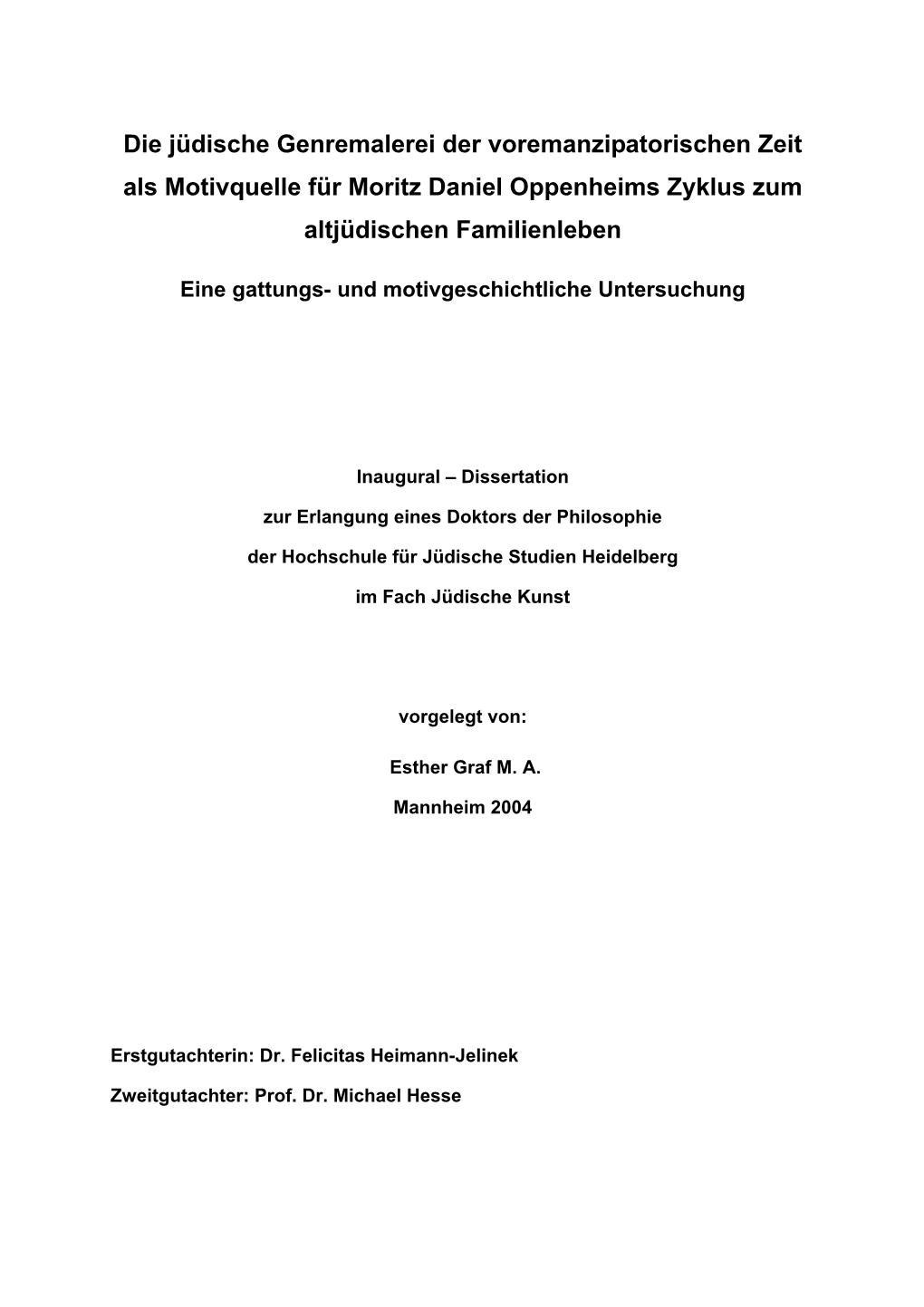 Die jüdische Genremalerei der voremanzipatorischen Zeit als Motivquelle für Moritz Daniel Oppenheims Zyklus zum altjüdischen Familienleben

Eine gattungs- und motivgeschichtliche Untersuchung

Inaugural – Dissertation

zur Erlangung eines Doktors der Philosophie

der Hochschule für Jüdische Studien Heidelberg

im Fach Jüdische Kunst

vorgelegt von:

Esther Graf M. A.

Mannheim 2004

Erstgutachterin: Dr. Felicitas Heimann-Jelinek

Zweitgutachter: Prof. Dr. Michael Hesse